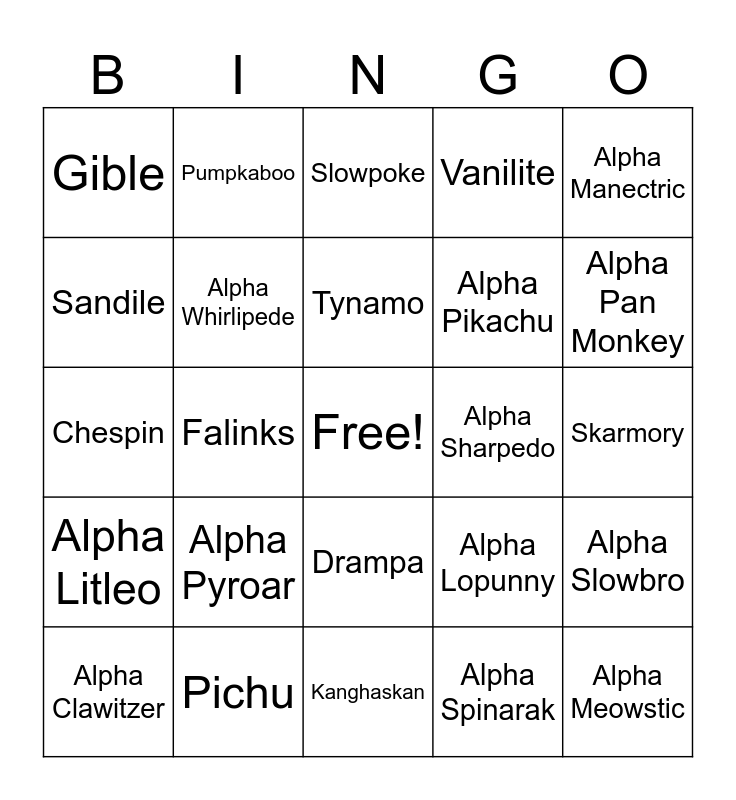 | B | I | N | G | O |
|---|---|---|---|---|
| Gible | Pumpkaboo | Slowpoke | Vanilite | Alpha Manectric |
| Sandile | Alpha Whirlipede | Tynamo | Alpha Pikachu | Alpha Pan Monkey |
| Chespin | Falinks | Free! | Alpha Sharpedo | Skarmory |
| Alpha Litleo | Alpha Pyroar | Drampa | Alpha Lopunny | Alpha Slowbro |
| Alpha Clawitzer | Pichu | Kanghaskan | Alpha Spinarak | Alpha Meowstic |